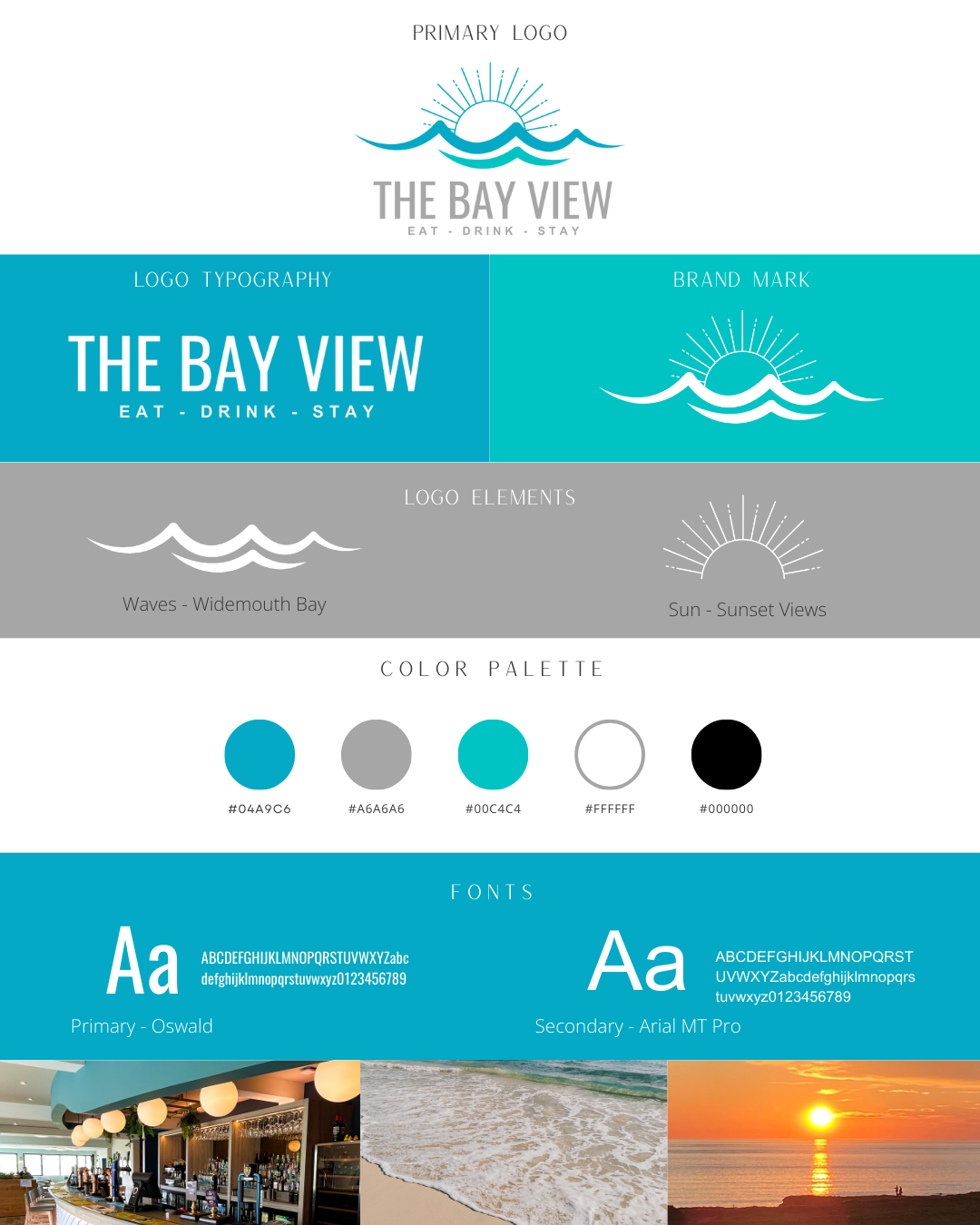 PRIMARY LOGO

THE BAY VIEW
EAT - DRINK - STAY

LOGO TYPOGRAPHY

THE BAY VIEW
EAT - DRINK - STAY

BRAND MARK

LOGO ELEMENTS

Waves - Widemouth Bay

Sun - Sunset Views

COLOR PALETTE

#04A9C6

#A6A6A6

#00C4C4

#FFFFFF

#000000

FONTS

Aa
ABCDEFGHIJKLMNOPQRSTUVWXYZabc
defghijklmnopqrstuvwxyz0123456789

Primary - Oswald

Aa
ABCDEFGHIJKLMNOPQRST
UVWXYZabcdefghijklmnopqrs
tuvwxyz0123456789

Secondary - Arial MT Pro